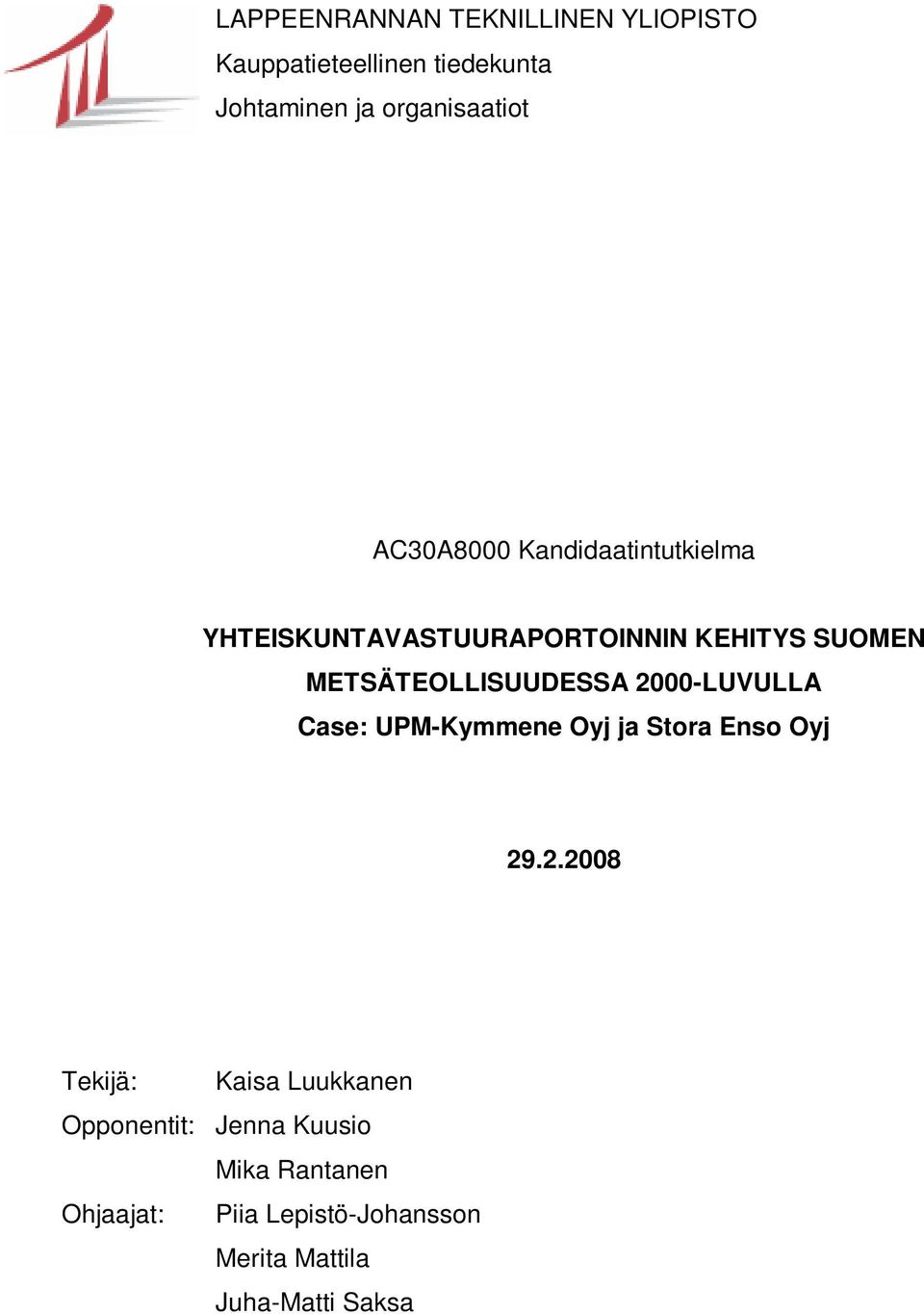 LAPPEENRANNAN TEKNILLINEN YLIOPISTO
Kauppatieteellinen tiedekunta
Johtaminen ja organisaatiot

AC30A8000 Kandidaatintutkielma

YHTEISKUNTAVASTUURAPORTOINNIN KEHITYS SUOMEN METSÄTEOLLISUUDESSA 2000-LUVULLA
Case: UPM-Kymmene Oyj ja Stora Enso Oyj

29.2.2008

Tekijä: Kaisa Luukkanen
Opponentit: Jenna Kuusio
Mika Rantanen
Ohjaajat: Piia Lepistö-Johansson
Merita Mattila
Juha-Matti Saksa